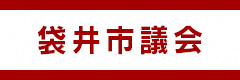 袋井市議会